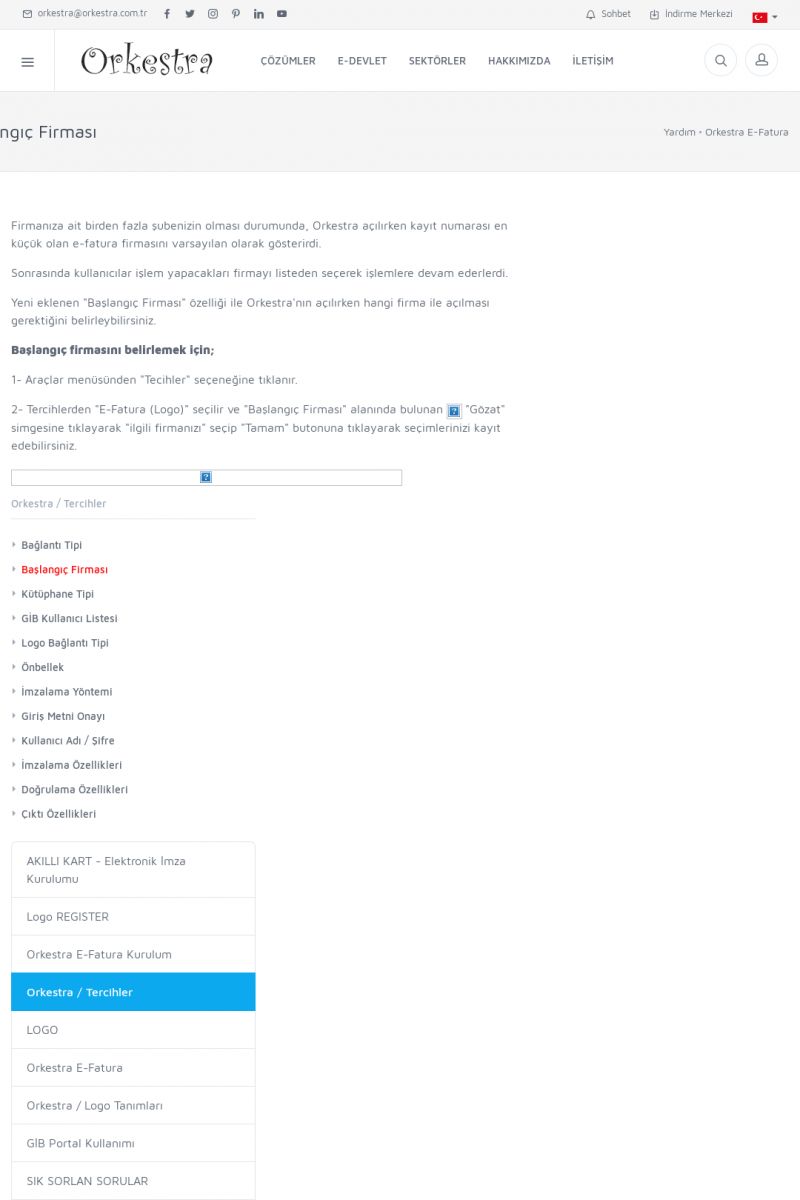 orkestra@orkestra.com.tr

Sohbet İndirme Merkezi

Orkestra

ÇÖZÜMLER E-DEVLET SEKTÖRLER HAKKIMIZDA İLETİŞİM

ngıç Firması

Yardım • Orkestra E-Fatura

Firmanıza ait birden fazla şubenizin olması durumunda, Orkestra açılırken kayıt numarası en küçük olan e-fatura firmasını varsayılan olarak gösterirdi.

Sonrasında kullanıcılar işlem yapacakları firmayı listeden seçerek işlemlere devam ederlerdi.

Yeni eklenen "Başlangıç Firması" özelliği ile Orkestra'nın açılırken hangi firma ile açılması gerektiğini belirleybilirsiniz.

Başlangıç firmasını belirlemek için;

1- Araçlar menüsünden "Tecihler" seçeneğine tıklanır.

2- Tercihlerden "E-Fatura (Logo)" seçilir ve "Başlangıç Firması" alanında bulunan "Gözat" simgesine tıklayarak "ilgili firmanızı" seçip "Tamam" butonuna tıklayarak seçimlerinizi kayıt edebilirsiniz.

Orkestra / Tercihler

Bağlantı Tipi
Başlangıç Firması
Kütüphane Tipi
GİB Kullanıcı Listesi
Logo Bağlantı Tipi
Önbellek
İmzalama Yöntemi
Giriş Metni Onayı
Kullanıcı Adı / Şifre
İmzalama Özellikleri
Doğrulama Özellikleri
Çıktı Özellikleri

AKILLI KART - Elektronik İmza Kurulumu
Logo REGISTER
Orkestra E-Fatura Kurulum
Orkestra / Tercihler
LOGO
Orkestra E-Fatura
Orkestra / Logo Tanımları
GİB Portal Kullanımı
SIK SORLAN SORULAR